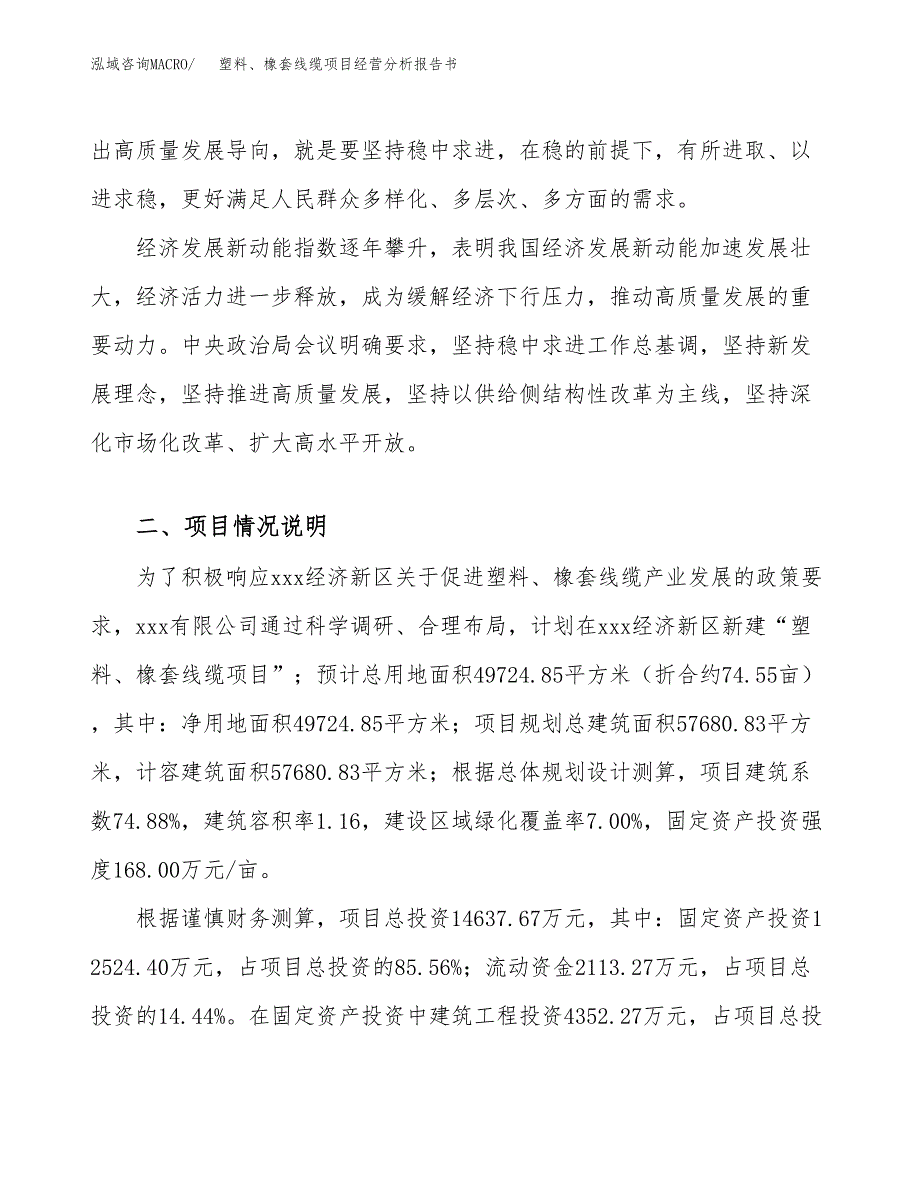 泓域咨询MACRO/　　塑料、橡套线缆项目经营分析报告书

出高质量发展导向，就是要坚持稳中求进，在稳的前提下，有所进取、以进求稳，更好满足人民群众多样化、多层次、多方面的需求。

经济发展新动能指数逐年攀升，表明我国经济发展新动能加速发展壮大，经济活力进一步释放，成为缓解经济下行压力，推动高质量发展的重要动力。中央政治局会议明确要求，坚持稳中求进工作总基调，坚持新发展理念，坚持推进高质量发展，坚持以供给侧结构性改革为主线，坚持深化市场化改革、扩大高水平开放。

二、项目情况说明

为了积极响应xxx经济新区关于促进塑料、橡套线缆产业发展的政策要求，xxx有限公司通过科学调研、合理布局，计划在xxx经济新区新建“塑料、橡套线缆项目”；预计总用地面积49724.85平方米（折合约74.55亩），其中：净用地面积49724.85平方米；项目规划总建筑面积57680.83平方米，计容建筑面积57680.83平方米；根据总体规划设计测算，项目建筑系数74.88%，建筑容积率1.16，建设区域绿化覆盖率7.00%，固定资产投资强度168.00万元/亩。

根据谨慎财务测算，项目总投资14637.67万元，其中：固定资产投资12524.40万元，占项目总投资的85.56%；流动资金2113.27万元，占项目总投资的14.44%。在固定资产投资中建筑工程投资4352.27万元，占项目总投